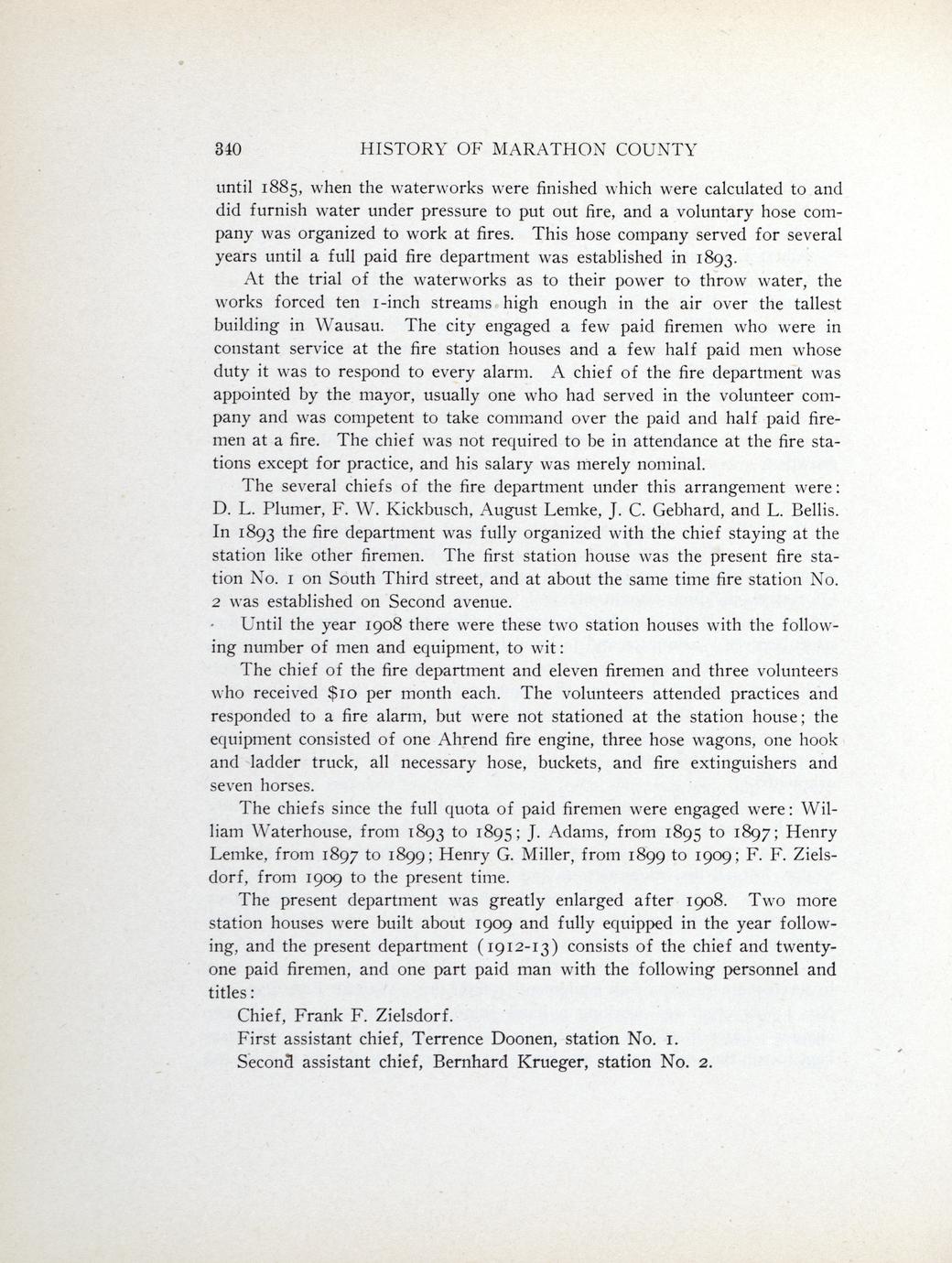 340 HISTORY OF MARATHON COUNTY

until 1885, when the waterworks were finished which were calculated to and did furnish water under pressure to put out fire, and a voluntary hose company was organized to work at fires. This hose company served for several years until a full paid fire department was established in 1893.

At the trial of the waterworks as to their power to throw water, the works forced ten 1-inch streams high enough in the air over the tallest building in Wausau. The city engaged a few paid firemen who were in constant service at the fire station houses and a few half paid men whose duty it was to respond to every alarm. A chief of the fire department was appointed by the mayor, usually one who had served in the volunteer company and was competent to take command over the paid and half paid firemen at a fire. The chief was not required to be in attendance at the fire stations except for practice, and his salary was merely nominal.

The several chiefs of the fire department under this arrangement were: D. L. Plumer, F. W. Kickbusch, August Lemke, J. C. Gebhard, and L. Bellis. In 1893 the fire department was fully organized with the chief staying at the station like other firemen. The first station house was the present fire station No. 1 on South Third street, and at about the same time fire station No. 2 was established on Second avenue.

Until the year 1908 there were these two station houses with the following number of men and equipment, to wit:

The chief of the fire department and eleven firemen and three volunteers who received $10 per month each. The volunteers attended practices and responded to a fire alarm, but were not stationed at the station house; the equipment consisted of one Ahrend fire engine, three hose wagons, one hook and ladder truck, all necessary hose, buckets, and fire extinguishers and seven horses.

The chiefs since the full quota of paid firemen were engaged were: William Waterhouse, from 1893 to 1895; J. Adams, from 1895 to 1897; Henry Lemke, from 1897 to 1899; Henry G. Miller, from 1899 to 1909; F. F. Zielsdorf, from 1909 to the present time.

The present department was greatly enlarged after 1908. Two more station houses were built about 1909 and fully equipped in the year following, and the present department (1912-13) consists of the chief and twenty-one paid firemen, and one part paid man with the following personnel and titles:

Chief, Frank F. Zielsdorf.

First assistant chief, Terrence Doonen, station No. 1.

Second assistant chief, Bernhard Krueger, station No. 2.